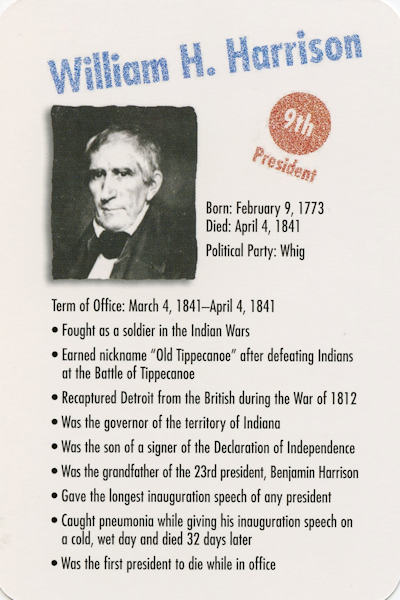 William H. Harrison

9th
President

Born: February 9, 1773
Died: April 4, 1841
Political Party: Whig

Term of Office: March 4, 1841–April 4, 1841

• Fought as a soldier in the Indian Wars
• Earned nickname "Old Tippecanoe" after defeating Indians at the Battle of Tippecanoe
• Recaptured Detroit from the British during the War of 1812
• Was the governor of the territory of Indiana
• Was the son of a signer of the Declaration of Independence
• Was the grandfather of the 23rd president, Benjamin Harrison
• Gave the longest inauguration speech of any president
• Caught pneumonia while giving his inauguration speech on a cold, wet day and died 32 days later
• Was the first president to die while in office